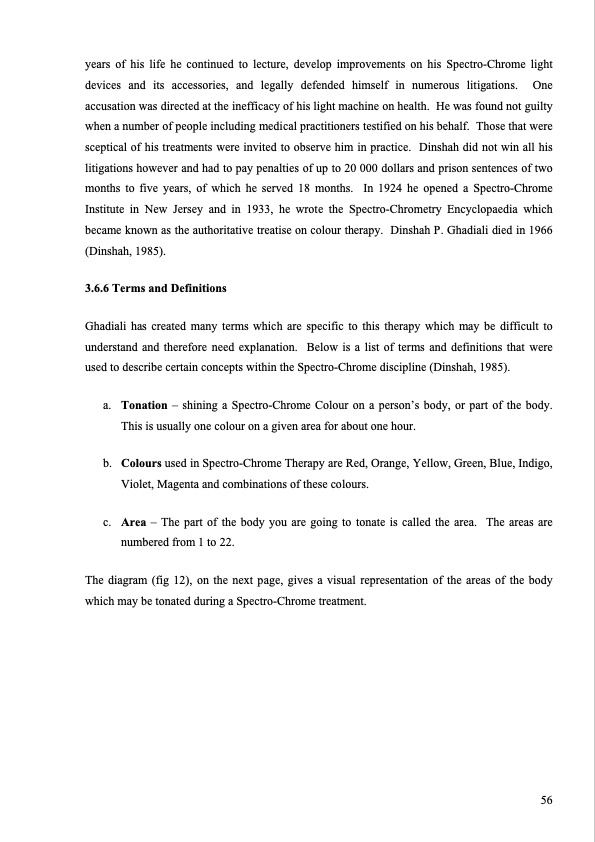 years of his life he continued to lecture, develop improvements on his Spectro-Chrome light devices and its accessories, and legally defended himself in numerous litigations. One accusation was directed at the inefficacy of his light machine on health. He was found not guilty when a number of people including medical practitioners testified on his behalf. Those that were sceptical of his treatments were invited to observe him in practice. Dinshah did not win all his litigations however and had to pay penalties of up to 20 000 dollars and prison sentences of two months to five years, of which he served 18 months. In 1924 he opened a Spectro-Chrome Institute in New Jersey and in 1933, he wrote the Spectro-Chrometry Encyclopaedia which became known as the authoritative treatise on colour therapy. Dinshah P. Ghadiali died in 1966 (Dinshah, 1985).

3.6.6 Terms and Definitions

Ghadiali has created many terms which are specific to this therapy which may be difficult to understand and therefore need explanation. Below is a list of terms and definitions that were used to describe certain concepts within the Spectro-Chrome discipline (Dinshah, 1985).

a. Tonation – shining a Spectro-Chrome Colour on a person's body, or part of the body. This is usually one colour on a given area for about one hour.

b. Colours used in Spectro-Chrome Therapy are Red, Orange, Yellow, Green, Blue, Indigo, Violet, Magenta and combinations of these colours.

c. Area – The part of the body you are going to tonate is called the area. The areas are numbered from 1 to 22.

The diagram (fig 12), on the next page, gives a visual representation of the areas of the body which may be tonated during a Spectro-Chrome treatment.

56